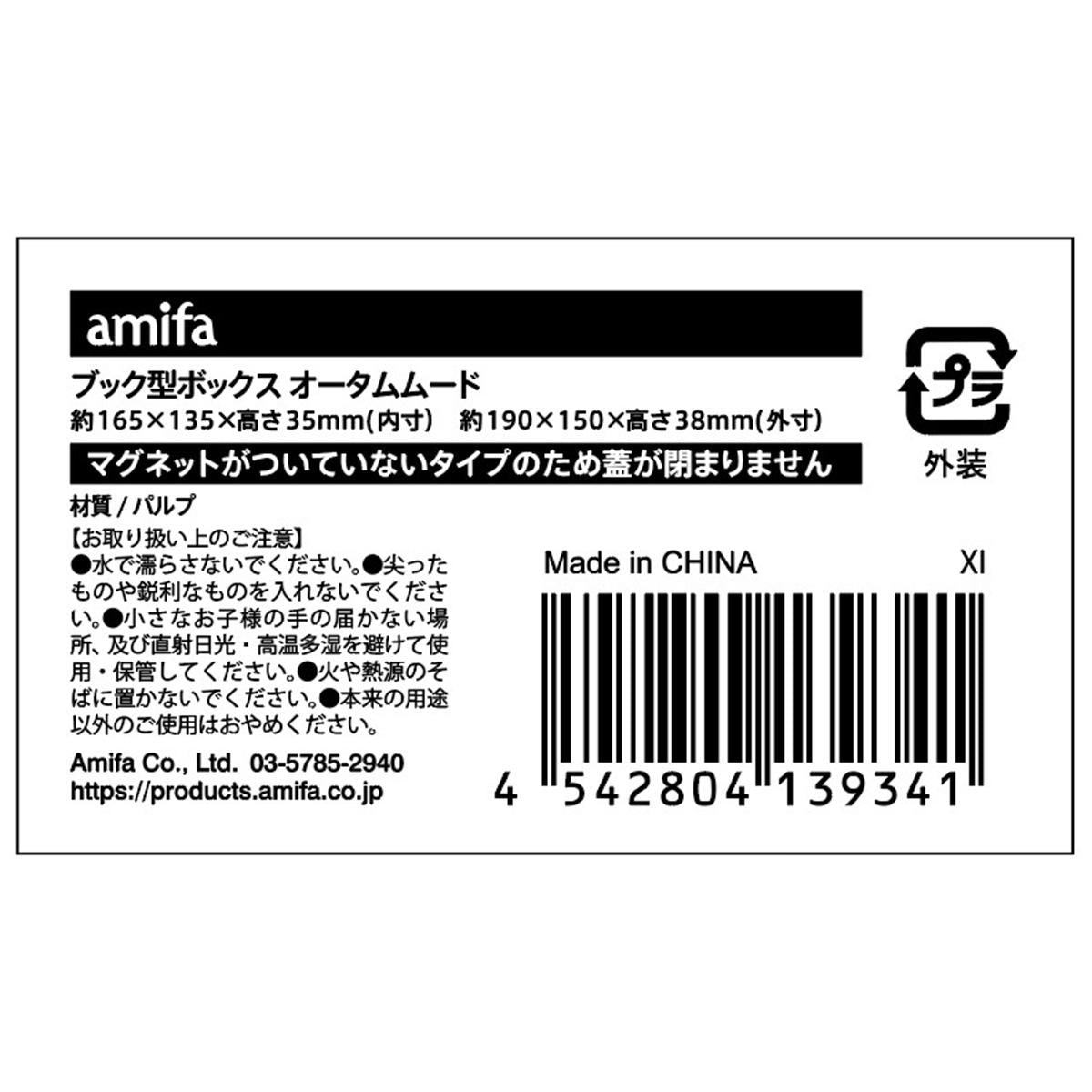 amifa

ブック型ボックス オータムムード
約165×135×高さ35mm(内寸)　約190×150×高さ38mm(外寸)

マグネットがついていないタイプのため蓋が閉まりません

プラ
外装

材質 / パルプ

【お取り扱い上のご注意】
●水で濡らさないでください。●尖ったものや鋭利なものを入れないでください。●小さなお子様の手の届かない場所、及び直射日光・高温多湿を避けて使用・保管してください。●火や熱源のそばに置かないでください。●本来の用途以外のご使用はおやめください。

Amifa Co., Ltd. 03-5785-2940
https://products.amifa.co.jp

Made in CHINA　XI

4 542804 139341